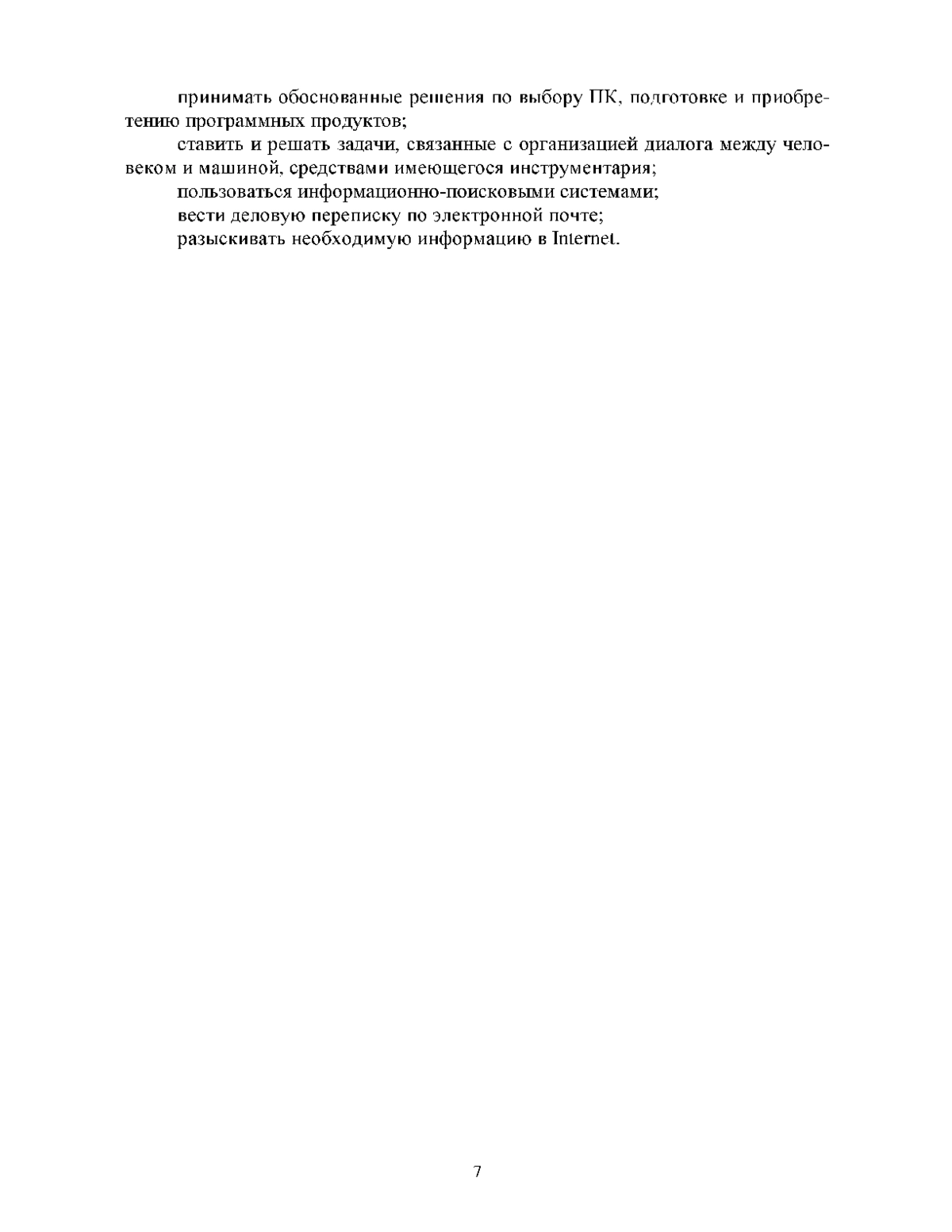 принимать обоснованные решения по выбору ПК, подготовке и приобретению программных продуктов;

ставить и решать задачи, связанные с организацией диалога между человеком и машиной, средствами имеющегося инструментария;

пользоваться информационно-поисковыми системами;

вести деловую переписку по электронной почте;

разыскивать необходимую информацию в Internet.

7